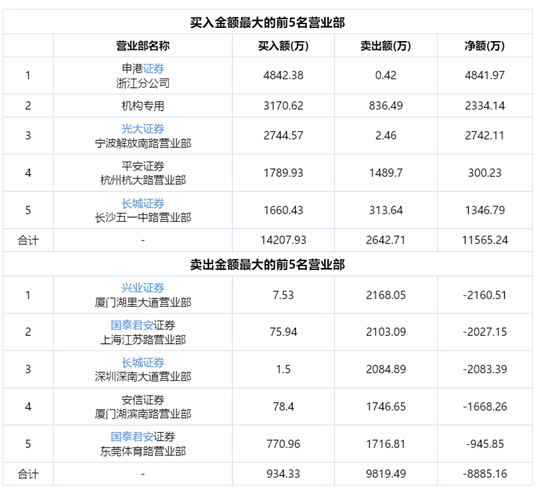 买入金额最大的前5名营业部

| | 营业部名称 | 买入额(万) | 卖出额(万) | 净额(万) |
|---|---|---|---|---|
| 1 | 申港证券 浙江分公司 | 4842.38 | 0.42 | 4841.97 |
| 2 | 机构专用 | 3170.62 | 836.49 | 2334.14 |
| 3 | 光大证券 宁波解放南路营业部 | 2744.57 | 2.46 | 2742.11 |
| 4 | 平安证券 杭州杭大路营业部 | 1789.93 | 1489.7 | 300.23 |
| 5 | 长城证券 长沙五一中路营业部 | 1660.43 | 313.64 | 1346.79 |
| 合计 | - | 14207.93 | 2642.71 | 11565.24 |

卖出金额最大的前5名营业部

| | | | | |
|---|---|---|---|---|
| 1 | 兴业证券 厦门湖里大道营业部 | 7.53 | 2168.05 | -2160.51 |
| 2 | 国泰君安证券 上海江苏路营业部 | 75.94 | 2103.09 | -2027.15 |
| 3 | 长城证券 深圳深南大道营业部 | 1.5 | 2084.89 | -2083.39 |
| 4 | 安信证券 厦门湖滨南路营业部 | 78.4 | 1746.65 | -1668.26 |
| 5 | 国泰君安证券 东莞体育路营业部 | 770.96 | 1716.81 | -945.85 |
| 合计 | - | 934.33 | 9819.49 | -8885.16 |